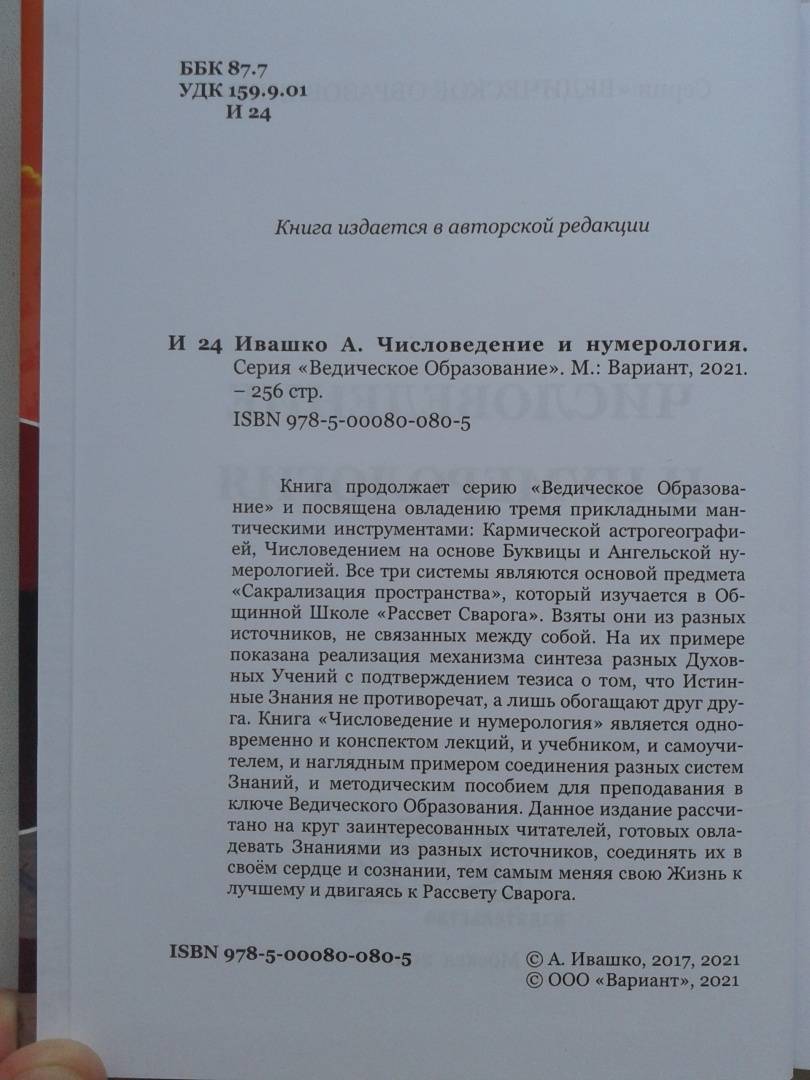 ББК 87.7
УДК 159.9.01
И 24

Книга издается в авторской редакции

И 24 Ивашко А. Числоведение и нумерология. Серия «Ведическое Образование». М.: Вариант, 2021. – 256 стр.
ISBN 978-5-00080-080-5

Книга продолжает серию «Ведическое Образование» и посвящена овладению тремя прикладными мантическими инструментами: Кармической астрогеографией, Числоведением на основе Буквицы и Ангельской нумерологией. Все три системы являются основой предмета «Сакрализация пространства», который изучается в Общинной Школе «Рассвет Сварога». Взяты они из разных источников, не связанных между собой. На их примере показана реализация механизма синтеза разных Духовных Учений с подтверждением тезиса о том, что Истинные Знания не противоречат, а лишь обогащают друг друга. Книга «Числоведение и нумерология» является одновременно и конспектом лекций, и учебником, и самоучителем, и наглядным примером соединения разных систем Знаний, и методическим пособием для преподавания в ключе Ведического Образования. Данное издание рассчитано на круг заинтересованных читателей, готовых овладевать Знаниями из разных источников, соединять их в своём сердце и сознании, тем самым меняя свою Жизнь к лучшему и двигаясь к Рассвету Сварога.

ISBN 978-5-00080-080-5

© А. Ивашко, 2017, 2021
© ООО «Вариант», 2021